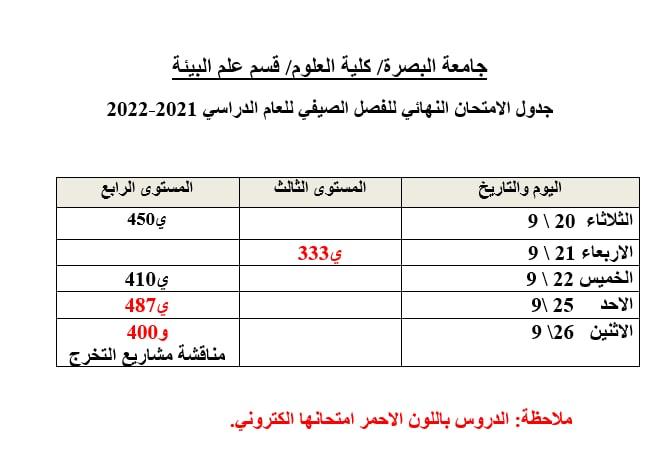 جامعة البصرة/ كلية العلوم/ قسم علم البيئة

جدول الامتحان النهائي للفصل الصيفي للعام الدراسي 2021-2022

| اليوم والتاريخ | المستوى الثالث | المستوى الرابع |
|---|---|---|
| الثلاثاء 20 \ 9 | | ي450 |
| الاربعاء 21 \ 9 | ي333 | |
| الخميس 22 \ 9 | | ي410 |
| الاحد 25 \9 | | ي487 |
| الاثنين 26\ 9 | | و400 مناقشة مشاريع التخرج |

ملاحظة: الدروس باللون الاحمر امتحانها الكتروني.